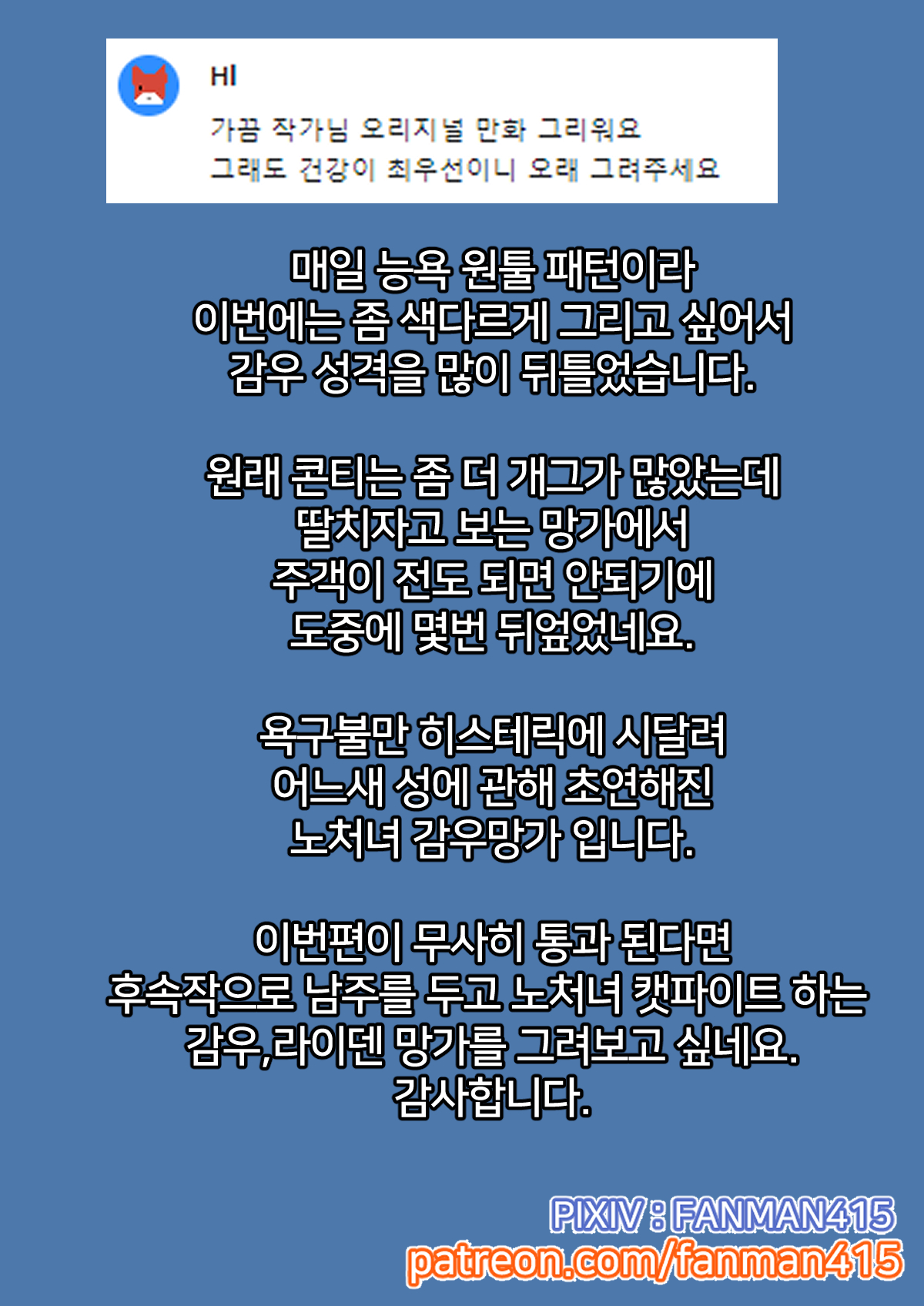 HI

가끔 작가님 오리지널 만화 그리워요
그래도 건강이 최우선이니 오래 그려주세요

매일 능욕 원툴 패턴이라
이번에는 좀 색다르게 그리고 싶어서
감우 성격을 많이 뒤틀었습니다.

원래 콘티는 좀 더 개그가 많았는데
딸치자고 보는 망가에서
주객이 전도 되면 안되기에
도중에 몇번 뒤엎었네요.

욕구불만 히스테릭에 시달려
어느새 성에 관해 초연해진
노처녀 감우망가 입니다.

이번편이 무사히 통과 된다면
후속작으로 남주를 두고 노처녀 캣파이트 하는
감우,라이덴 망가를 그려보고 싶네요.
감사합니다.

PIXIV : FANMAN415
patreon.com/fanman415